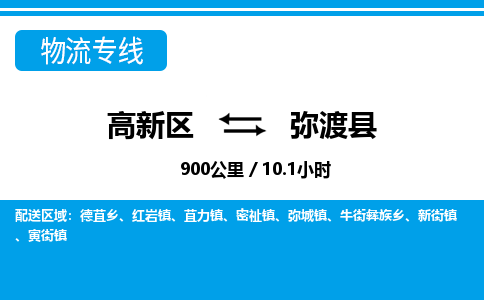 物流专线

高新区 弥渡县

900公里 / 10.1小时

配送区域：德苴乡、红岩镇、苴力镇、密祉镇、弥城镇、牛街彝族乡、新街镇、寅街镇